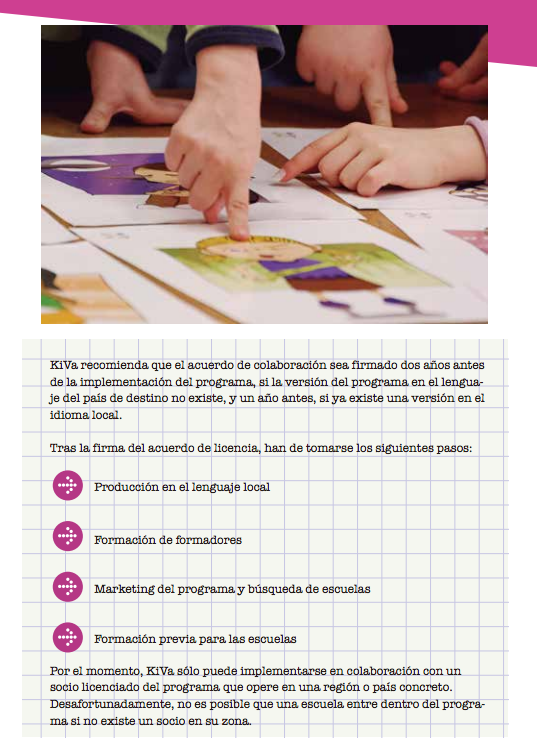 KiVa recomienda que el acuerdo de colaboración sea firmado dos años antes de la implementación del programa, si la versión del programa en el lenguaje del país de destino no existe, y un año antes, si ya existe una versión en el idioma local.

Tras la firma del acuerdo de licencia, han de tomarse los siguientes pasos:

Producción en el lenguaje local

Formación de formadores

Marketing del programa y búsqueda de escuelas

Formación previa para las escuelas

Por el momento, KiVa sólo puede implementarse en colaboración con un socio licenciado del programa que opere en una región o país concreto. Desafortunadamente, no es posible que una escuela entre dentro del programa si no existe un socio en su zona.